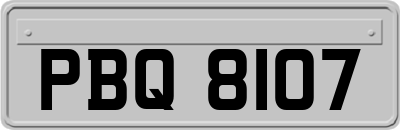 PBQ 8107